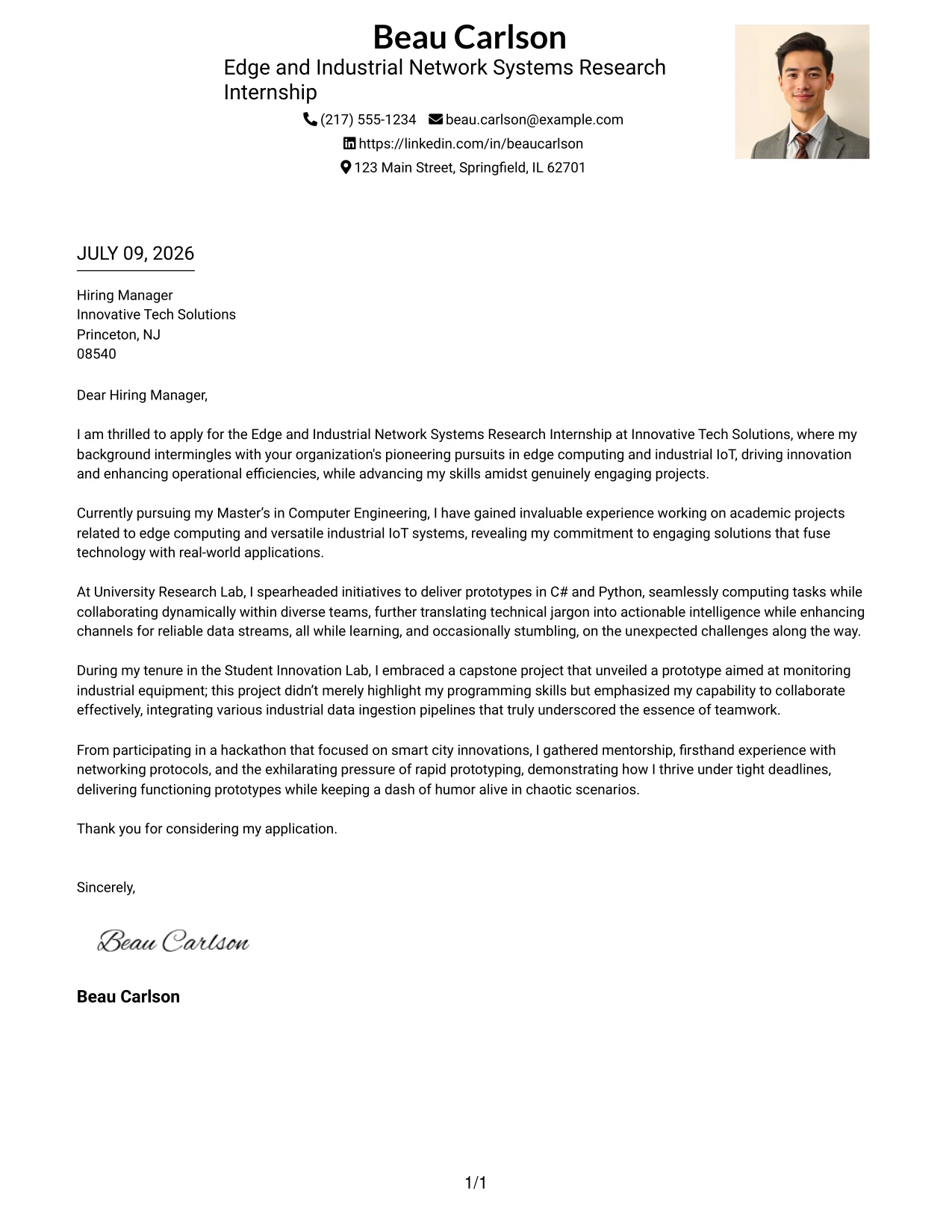 Beau Carlson
Edge and Industrial Network Systems Research Internship

(217) 555-1234 beau.carlson@example.com
https://linkedin.com/in/beaucarlson
123 Main Street, Springfield, IL 62701

JULY 09, 2026

Hiring Manager
Innovative Tech Solutions
Princeton, NJ
08540

Dear Hiring Manager,

I am thrilled to apply for the Edge and Industrial Network Systems Research Internship at Innovative Tech Solutions, where my background intermingles with your organization's pioneering pursuits in edge computing and industrial IoT, driving innovation and enhancing operational efficiencies, while advancing my skills amidst genuinely engaging projects.

Currently pursuing my Master's in Computer Engineering, I have gained invaluable experience working on academic projects related to edge computing and versatile industrial IoT systems, revealing my commitment to engaging solutions that fuse technology with real-world applications.

At University Research Lab, I spearheaded initiatives to deliver prototypes in C# and Python, seamlessly computing tasks while collaborating dynamically within diverse teams, further translating technical jargon into actionable intelligence while enhancing channels for reliable data streams, all while learning, and occasionally stumbling, on the unexpected challenges along the way.

During my tenure in the Student Innovation Lab, I embraced a capstone project that unveiled a prototype aimed at monitoring industrial equipment; this project didn't merely highlight my programming skills but emphasized my capability to collaborate effectively, integrating various industrial data ingestion pipelines that truly underscored the essence of teamwork.

From participating in a hackathon that focused on smart city innovations, I gathered mentorship, firsthand experience with networking protocols, and the exhilarating pressure of rapid prototyping, demonstrating how I thrive under tight deadlines, delivering functioning prototypes while keeping a dash of humor alive in chaotic scenarios.

Thank you for considering my application.

Sincerely,

Beau Carlson

Beau Carlson

1/1